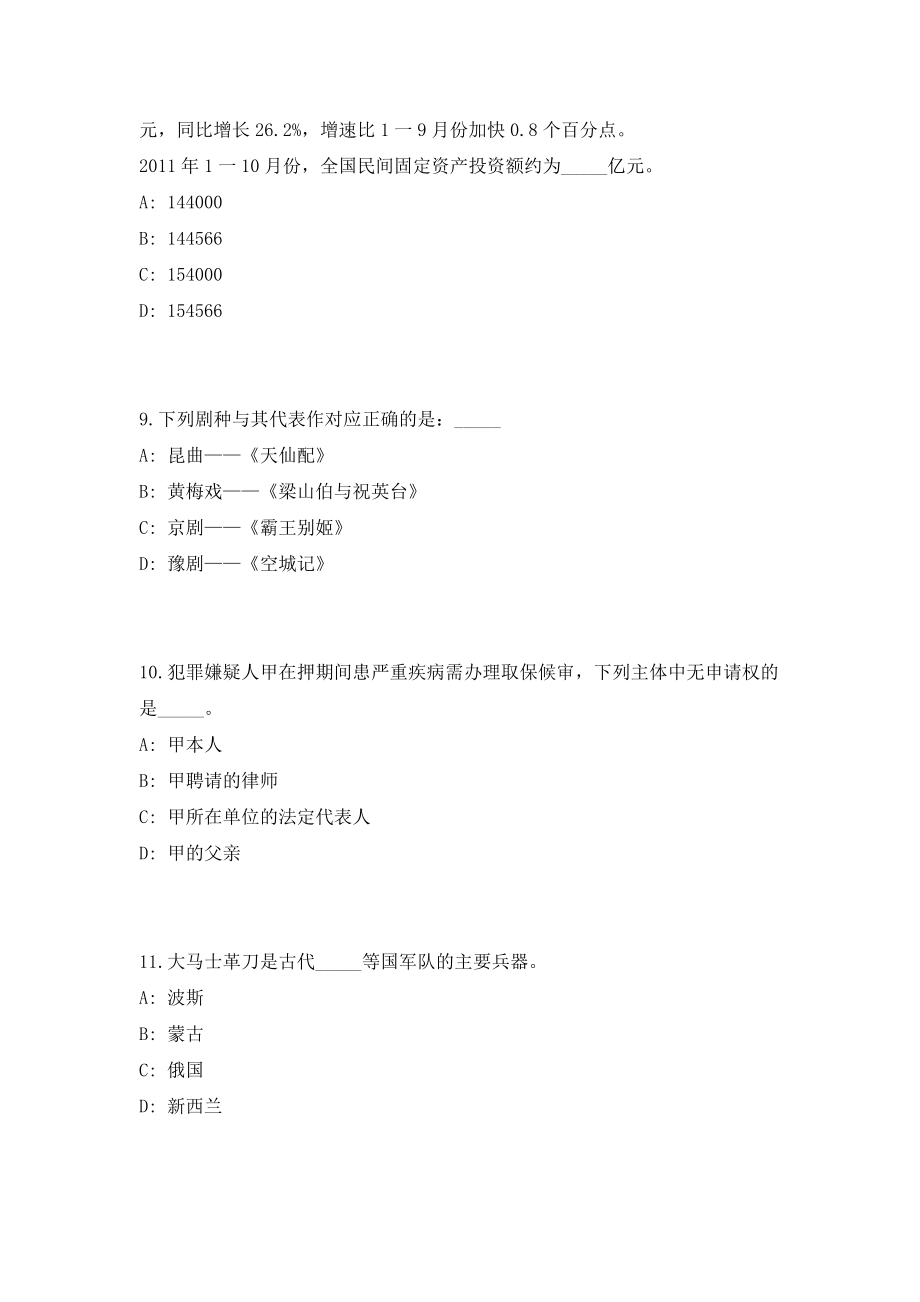 元，同比增长 26.2%，增速比 1 一 9 月份加快 0.8 个百分点。
2011 年 1 一 10 月份，全国民间固定资产投资额约为_____亿元。
A: 144000
B: 144566
C: 154000
D: 154566

9.下列剧种与其代表作对应正确的是：_____
A: 昆曲——《天仙配》
B: 黄梅戏——《梁山伯与祝英台》
C: 京剧——《霸王别姬》
D: 豫剧——《空城记》

10.犯罪嫌疑人甲在押期间患严重疾病需办理取保候审，下列主体中无申请权的是_____。
A: 甲本人
B: 甲聘请的律师
C: 甲所在单位的法定代表人
D: 甲的父亲

11.大马士革刀是古代_____等国军队的主要兵器。
A: 波斯
B: 蒙古
C: 俄国
D: 新西兰